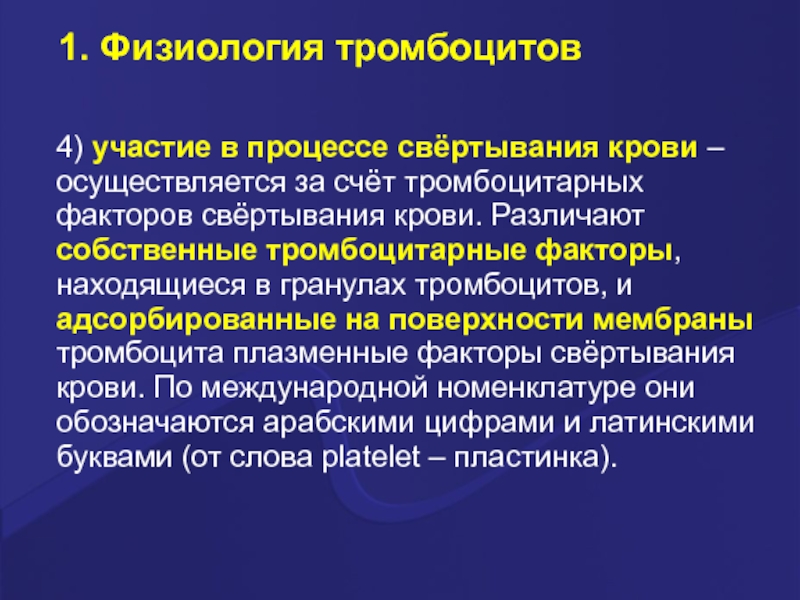 1. Физиология тромбоцитов

4) участие в процессе свёртывания крови – осуществляется за счёт тромбоцитарных факторов свёртывания крови. Различают собственные тромбоцитарные факторы, находящиеся в гранулах тромбоцитов, и адсорбированные на поверхности мембраны тромбоцита плазменные факторы свёртывания крови. По международной номенклатуре они обозначаются арабскими цифрами и латинскими буквами (от слова platelet – пластинка).